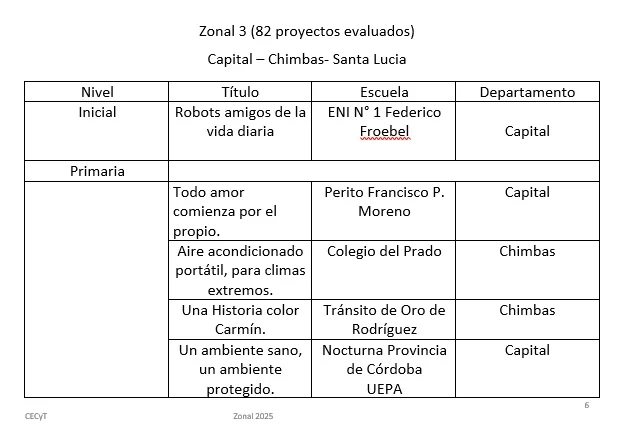 Zonal 3 (82 proyectos evaluados)

Capital – Chimbas- Santa Lucia

| Nivel | Título | Escuela | Departamento |
|---|---|---|---|
| Inicial | Robots amigos de la vida diaria | ENI N° 1 Federico Froebel | Capital |
| Primaria | | | |
| | Todo amor comienza por el propio. | Perito Francisco P. Moreno | Capital |
| | Aire acondicionado portátil, para climas extremos. | Colegio del Prado | Chimbas |
| | Una Historia color Carmín. | Tránsito de Oro de Rodríguez | Chimbas |
| | Un ambiente sano, un ambiente protegido. | Nocturna Provincia de Córdoba UEPA | Capital |

6

CECyT

Zonal 2025